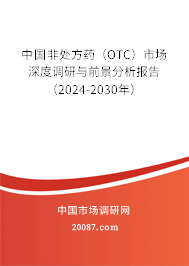 中国非处方药（OTC）市场深度调研与前景分析报告（2024-2030年）

中国市场调研网

20087.com